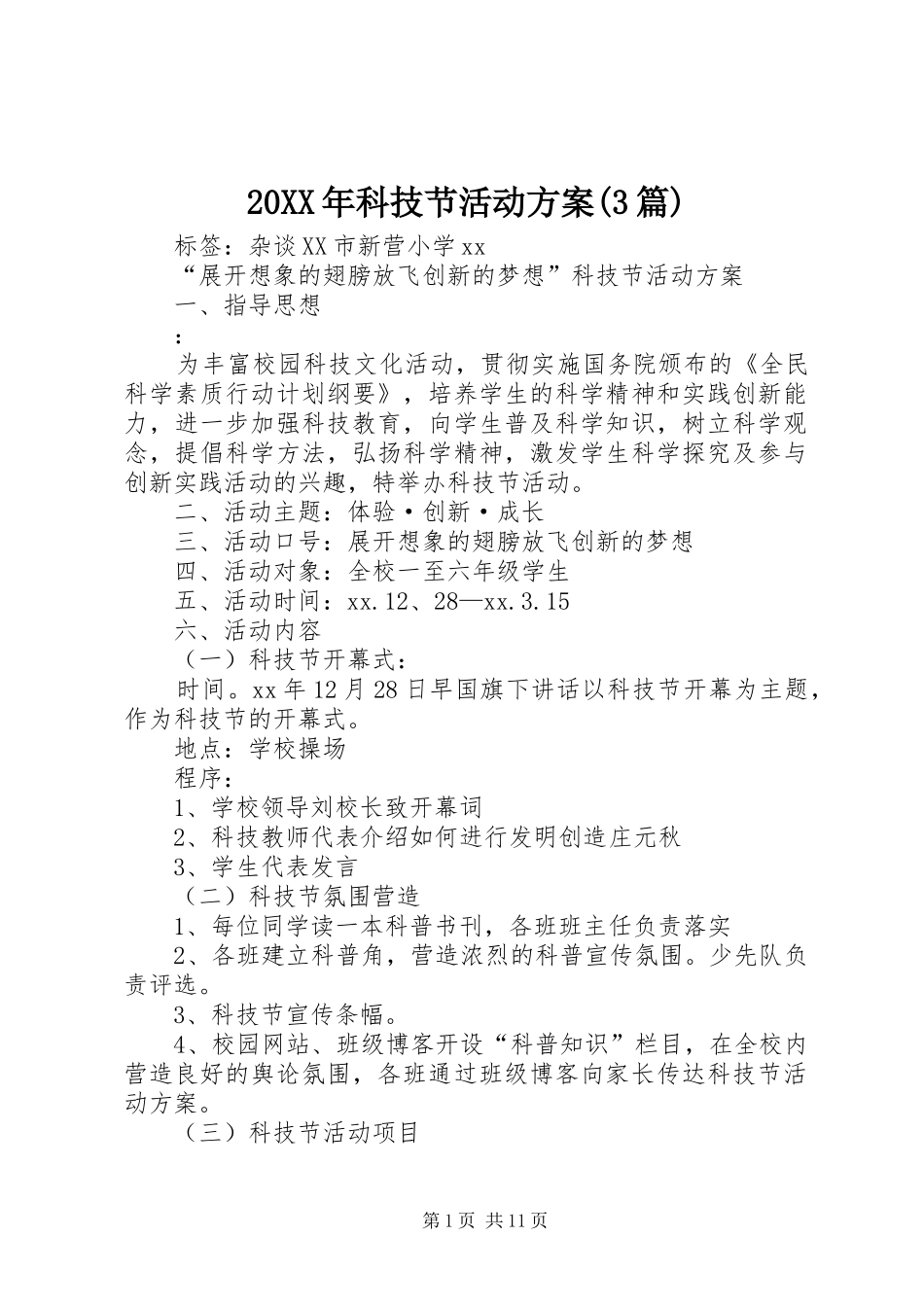 20XX年科技节活动方案(3篇)

标签：杂谈XX市新营小学xx

“展开想象的翅膀放飞创新的梦想”科技节活动方案

一、指导思想

：

为丰富校园科技文化活动，贯彻实施国务院颁布的《全民科学素质行动计划纲要》，培养学生的科学精神和实践创新能力，进一步加强科技教育，向学生普及科学知识，树立科学观念，提倡科学方法，弘扬科学精神，激发学生科学探究及参与创新实践活动的兴趣，特举办科技节活动。

二、活动主题：体验·创新·成长

三、活动口号：展开想象的翅膀放飞创新的梦想

四、活动对象：全校一至六年级学生

五、活动时间：xx.12、28—xx.3.15

六、活动内容

（一）科技节开幕式：

时间。xx年12月28日早国旗下讲话以科技节开幕为主题，作为科技节的开幕式。

地点：学校操场

程序：

1、学校领导刘校长致开幕词

2、科技教师代表介绍如何进行发明创造庄元秋

3、学生代表发言

（二）科技节氛围营造

1、每位同学读一本科普书刊，各班班主任负责落实

2、各班建立科普角，营造浓烈的科普宣传氛围。少先队负责评选。

3、科技节宣传条幅。

4、校园网站、班级博客开设“科普知识”栏目，在全校内营造良好的舆论氛围，各班通过班级博客向家长传达科技节活动方案。

（三）科技节活动项目

第1页 共11页